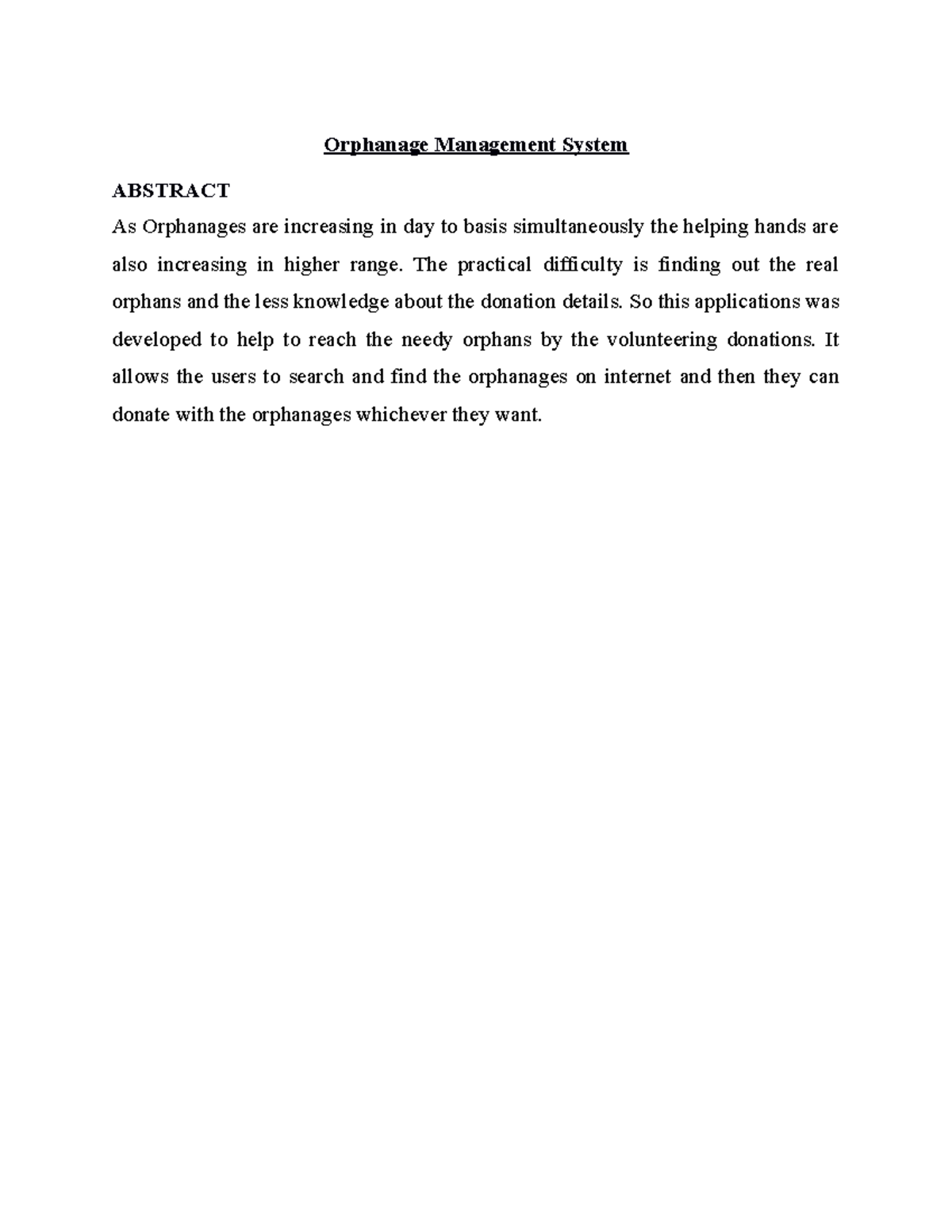 Orphanage Management System

ABSTRACT

As Orphanages are increasing in day to basis simultaneously the helping hands are also increasing in higher range. The practical difficulty is finding out the real orphans and the less knowledge about the donation details. So this applications was developed to help to reach the needy orphans by the volunteering donations. It allows the users to search and find the orphanages on internet and then they can donate with the orphanages whichever they want.